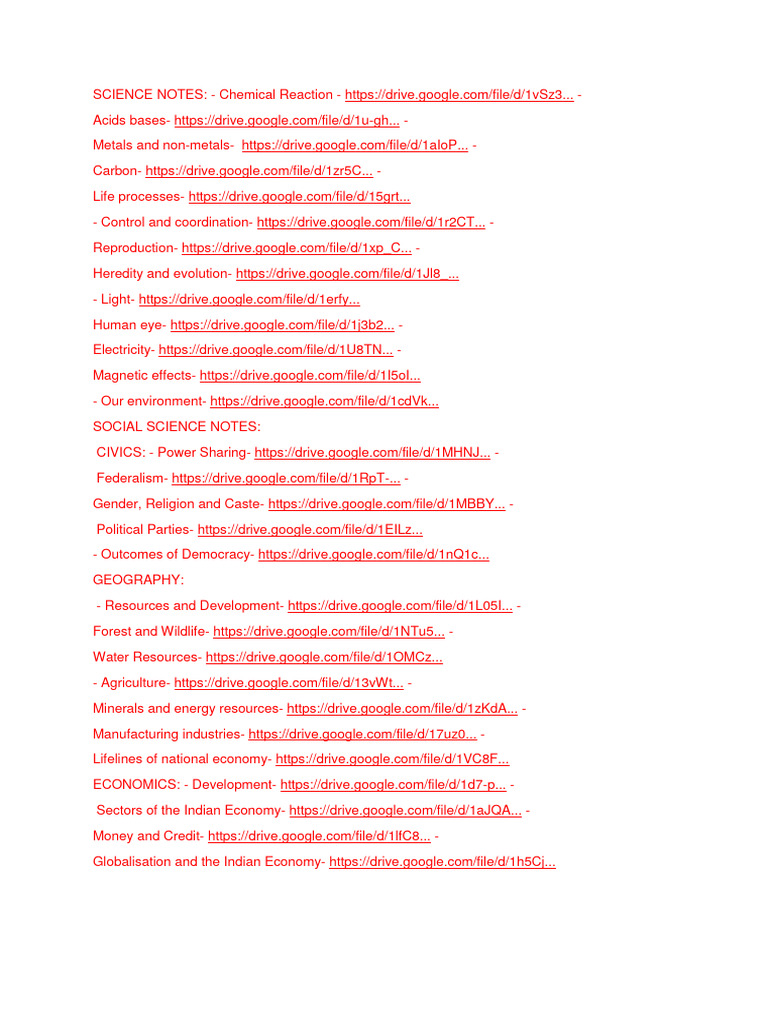 SCIENCE NOTES: - Chemical Reaction - https://drive.google.com/file/d/1vSz3... -
Acids bases- https://drive.google.com/file/d/1u-gh... -
Metals and non-metals- https://drive.google.com/file/d/1aIoP... -
Carbon- https://drive.google.com/file/d/1zr5C... -
Life processes- https://drive.google.com/file/d/15grt...
- Control and coordination- https://drive.google.com/file/d/1r2CT... -
Reproduction- https://drive.google.com/file/d/1xp_C... -
Heredity and evolution- https://drive.google.com/file/d/1Jl8_...
- Light- https://drive.google.com/file/d/1erfy...
Human eye- https://drive.google.com/file/d/1j3b2... -
Electricity- https://drive.google.com/file/d/1U8TN... -
Magnetic effects- https://drive.google.com/file/d/1I5ol...
- Our environment- https://drive.google.com/file/d/1cdVk...
SOCIAL SCIENCE NOTES:
CIVICS: - Power Sharing- https://drive.google.com/file/d/1MHNJ... -
Federalism- https://drive.google.com/file/d/1RpT-... -
Gender, Religion and Caste- https://drive.google.com/file/d/1MBBY... -
Political Parties- https://drive.google.com/file/d/1EILz...
- Outcomes of Democracy- https://drive.google.com/file/d/1nQ1c...
GEOGRAPHY:
- Resources and Development- https://drive.google.com/file/d/1L05I... -
Forest and Wildlife- https://drive.google.com/file/d/1NTu5... -
Water Resources- https://drive.google.com/file/d/1OMCz...
- Agriculture- https://drive.google.com/file/d/13vWt... -
Minerals and energy resources- https://drive.google.com/file/d/1zKdA... -
Manufacturing industries- https://drive.google.com/file/d/17uz0... -
Lifelines of national economy- https://drive.google.com/file/d/1VC8F...
ECONOMICS: - Development- https://drive.google.com/file/d/1d7-p... -
Sectors of the Indian Economy- https://drive.google.com/file/d/1aJQA... -
Money and Credit- https://drive.google.com/file/d/1lfC8... -
Globalisation and the Indian Economy- https://drive.google.com/file/d/1h5Cj...